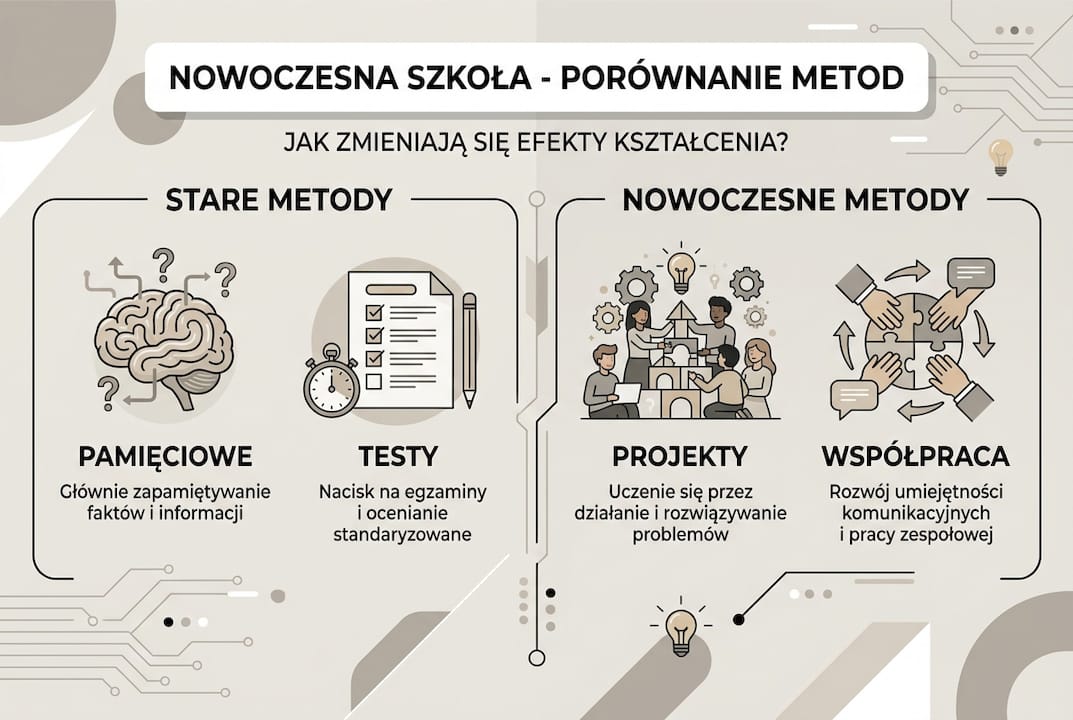 NOWOCZESNA SZKOŁA - PORÓWNANIE METOD

JAK ZMIENIAJĄ SIĘ EFEKTY KSZTAŁCENIA?

STARE METODY

PAMIĘCIOWE

Głównie zapamiętywanie faktów i informacji

TESTY

Nacisk na egzaminy i ocenianie standaryzowane

NOWOCZESNE METODY

PROJEKTY

Uczenie się przez działanie i rozwiązywanie problemów

WSPÓŁPRACA

Rozwój umiejętności komunikacyjnych i pracy zespołowej